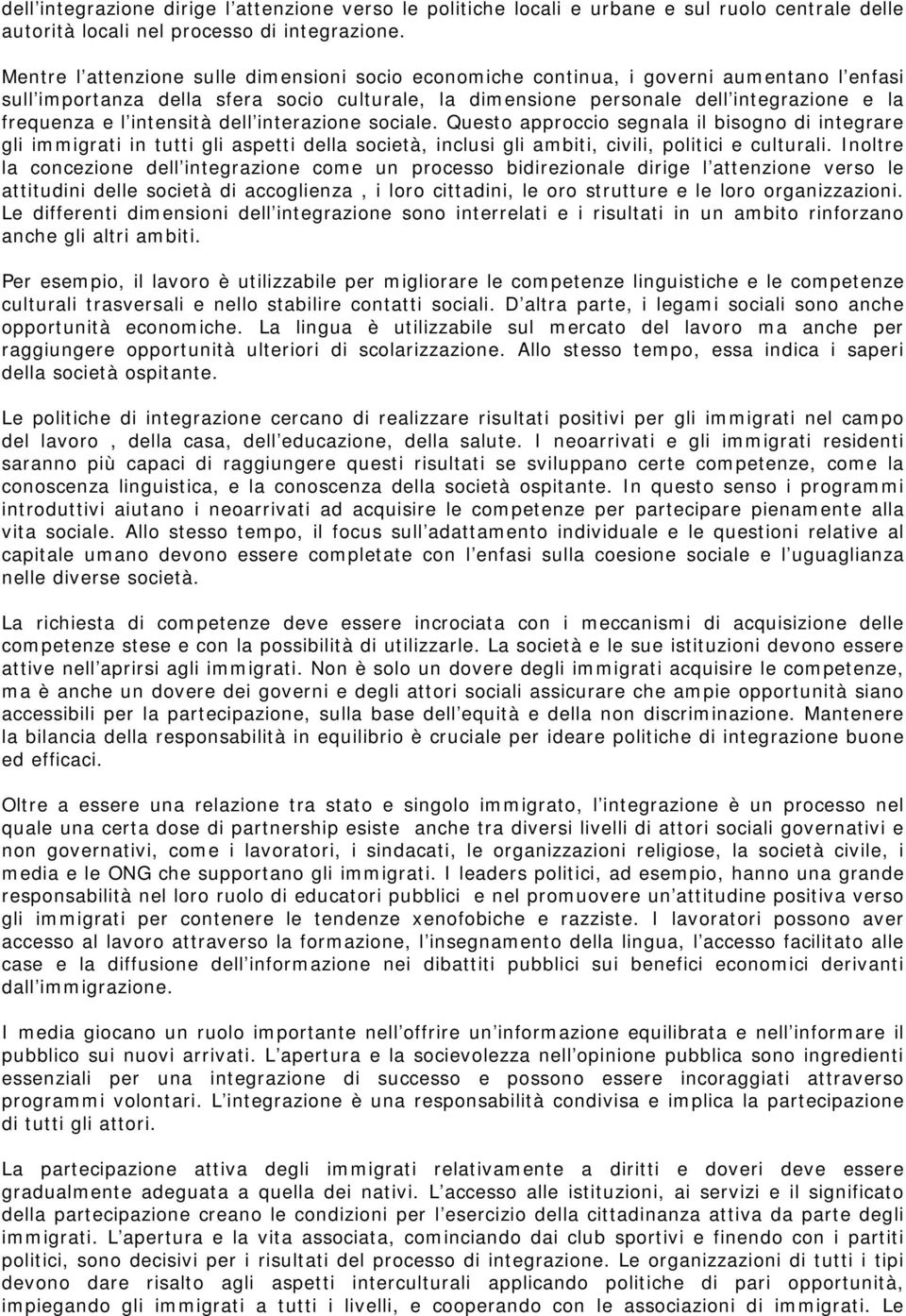 dell'integrazione dirige l'attenzione verso le politiche locali e urbane e sul ruolo centrale delle autorità locali nel processo di integrazione.

Mentre l'attenzione sulle dimensioni socio economiche continua, i governi aumentano l'enfasi sull'importanza della sfera socio culturale, la dimensione personale dell'integrazione e la frequenza e l'intensità dell'interazione sociale. Questo approccio segnala il bisogno di integrare gli immigrati in tutti gli aspetti della società, inclusi gli ambiti, civili, politici e culturali. Inoltre la concezione dell'integrazione come un processo bidirezionale dirige l'attenzione verso le attitudini delle società di accoglienza , i loro cittadini, le oro strutture e le loro organizzazioni. Le differenti dimensioni dell'integrazione sono interrelati e i risultati in un ambito rinforzano anche gli altri ambiti.

Per esempio, il lavoro è utilizzabile per migliorare le competenze linguistiche e le competenze culturali trasversali e nello stabilire contatti sociali. D'altra parte, i legami sociali sono anche opportunità economiche. La lingua è utilizzabile sul mercato del lavoro ma anche per raggiungere opportunità ulteriori di scolarizzazione. Allo stesso tempo, essa indica i saperi della società ospitante.

Le politiche di integrazione cercano di realizzare risultati positivi per gli immigrati nel campo del lavoro , della casa, dell'educazione, della salute. I neoarrivati e gli immigrati residenti saranno più capaci di raggiungere questi risultati se sviluppano certe competenze, come la conoscenza linguistica, e la conoscenza della società ospitante. In questo senso i programmi introduttivi aiutano i neoarrivati ad acquisire le competenze per partecipare pienamente alla vita sociale. Allo stesso tempo, il focus sull'adattamento individuale e le questioni relative al capitale umano devono essere completate con l'enfasi sulla coesione sociale e l'uguaglianza nelle diverse società.

La richiesta di competenze deve essere incrociata con i meccanismi di acquisizione delle competenze stese e con la possibilità di utilizzarle. La società e le sue istituzioni devono essere attive nell'aprirsi agli immigrati. Non è solo un dovere degli immigrati acquisire le competenze, ma è anche un dovere dei governi e degli attori sociali assicurare che ampie opportunità siano accessibili per la partecipazione, sulla base dell'equità e della non discriminazione. Mantenere la bilancia della responsabilità in equilibrio è cruciale per ideare politiche di integrazione buone ed efficaci.

Oltre a essere una relazione tra stato e singolo immigrato, l'integrazione è un processo nel quale una certa dose di partnership esiste anche tra diversi livelli di attori sociali governativi e non governativi, come i lavoratori, i sindacati, le organizzazioni religiose, la società civile, i media e le ONG che supportano gli immigrati. I leaders politici, ad esempio, hanno una grande responsabilità nel loro ruolo di educatori pubblici e nel promuovere un'attitudine positiva verso gli immigrati per contenere le tendenze xenofobiche e razziste. I lavoratori possono aver accesso al lavoro attraverso la formazione, l'insegnamento della lingua, l'accesso facilitato alle case e la diffusione dell'informazione nei dibattiti pubblici sui benefici economici derivanti dall'immigrazione.

I media giocano un ruolo importante nell'offrire un'informazione equilibrata e nell'informare il pubblico sui nuovi arrivati. L'apertura e la socievolezza nell'opinione pubblica sono ingredienti essenziali per una integrazione di successo e possono essere incoraggiati attraverso programmi volontari. L'integrazione è una responsabilità condivisa e implica la partecipazione di tutti gli attori.

La partecipazione attiva degli immigrati relativamente a diritti e doveri deve essere gradualmente adeguata a quella dei nativi. L'accesso alle istituzioni, ai servizi e il significato della partecipazione creano le condizioni per l'esercizio della cittadinanza attiva da parte degli immigrati. L'apertura e la vita associata, cominciando dai club sportivi e finendo con i partiti politici, sono decisivi per i risultati del processo di integrazione. Le organizzazioni di tutti i tipi devono dare risalto agli aspetti interculturali applicando politiche di pari opportunità, impiegando gli immigrati a tutti i livelli, e cooperando con le associazioni di immigrati. Le